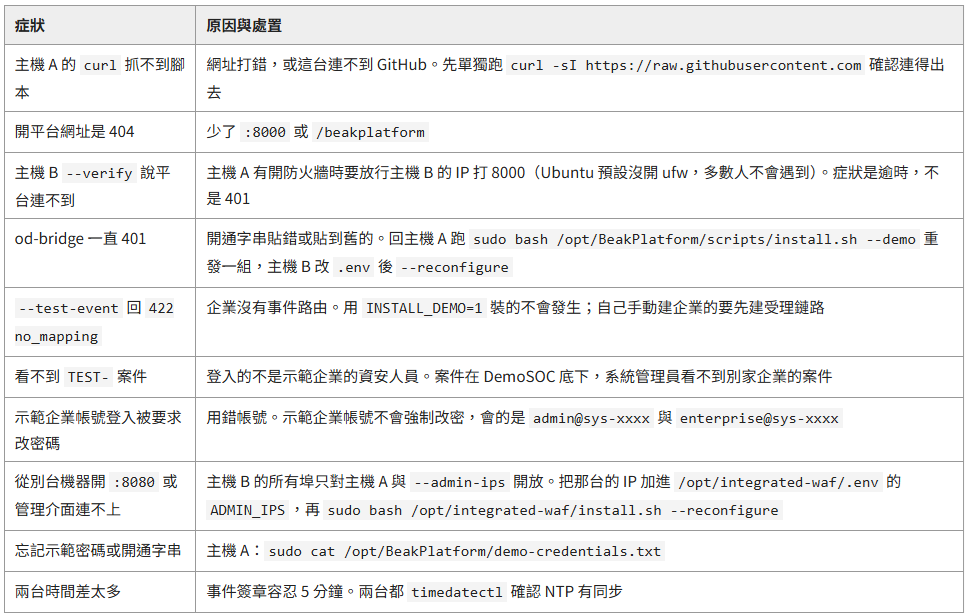 | 症狀 | 原因與處置 |
|---|---|
| 主機 A 的 curl 抓不到腳本 | 網址打錯，或這台連不到 GitHub。先單獨跑 curl -sI https://raw.githubusercontent.com 確認連得出去 |
| 開平台網址是 404 | 少了 :8000 或 /beakplatform |
| 主機 B --verify 說平台連不到 | 主機 A 有開防火牆時要放行主機 B 的 IP 打 8000（Ubuntu 預設沒開 ufw，多數人不會遇到）。症狀是逾時，不是 401 |
| od-bridge 一直 401 | 開通字串貼錯或貼到舊的。回主機 A 跑 sudo bash /opt/BeakPlatform/scripts/install.sh --demo 重發一組，主機 B 改 .env 後 --reconfigure |
| --test-event 回 422 no_mapping | 企業沒有事件路由。用 INSTALL_DEMO=1 裝的不會發生；自己手動建企業的要先建受理鏈路 |
| 看不到 TEST- 案件 | 登入的不是示範企業的資安人員。案件在 DemoSOC 底下，系統管理員看不到別家企業的案件 |
| 示範企業帳號登入被要求改密碼 | 用錯帳號。示範企業帳號不會強制改密，會的是 admin@sys-xxxx 與 enterprise@sys-xxxx |
| 從別台機器開 :8080 或管理介面連不上 | 主機 B 的所有埠只對主機 A 與 --admin-ips 開放。把那台的 IP 加進 /opt/integrated-waf/.env 的 ADMIN_IPS，再 sudo bash /opt/integrated-waf/install.sh --reconfigure |
| 忘記示範密碼或開通字串 | 主機 A： sudo cat /opt/BeakPlatform/demo-credentials.txt |
| 兩台時間差太多 | 事件簽章容忍 5 分鐘。兩台都 timedatectl 確認 NTP 有同步 |